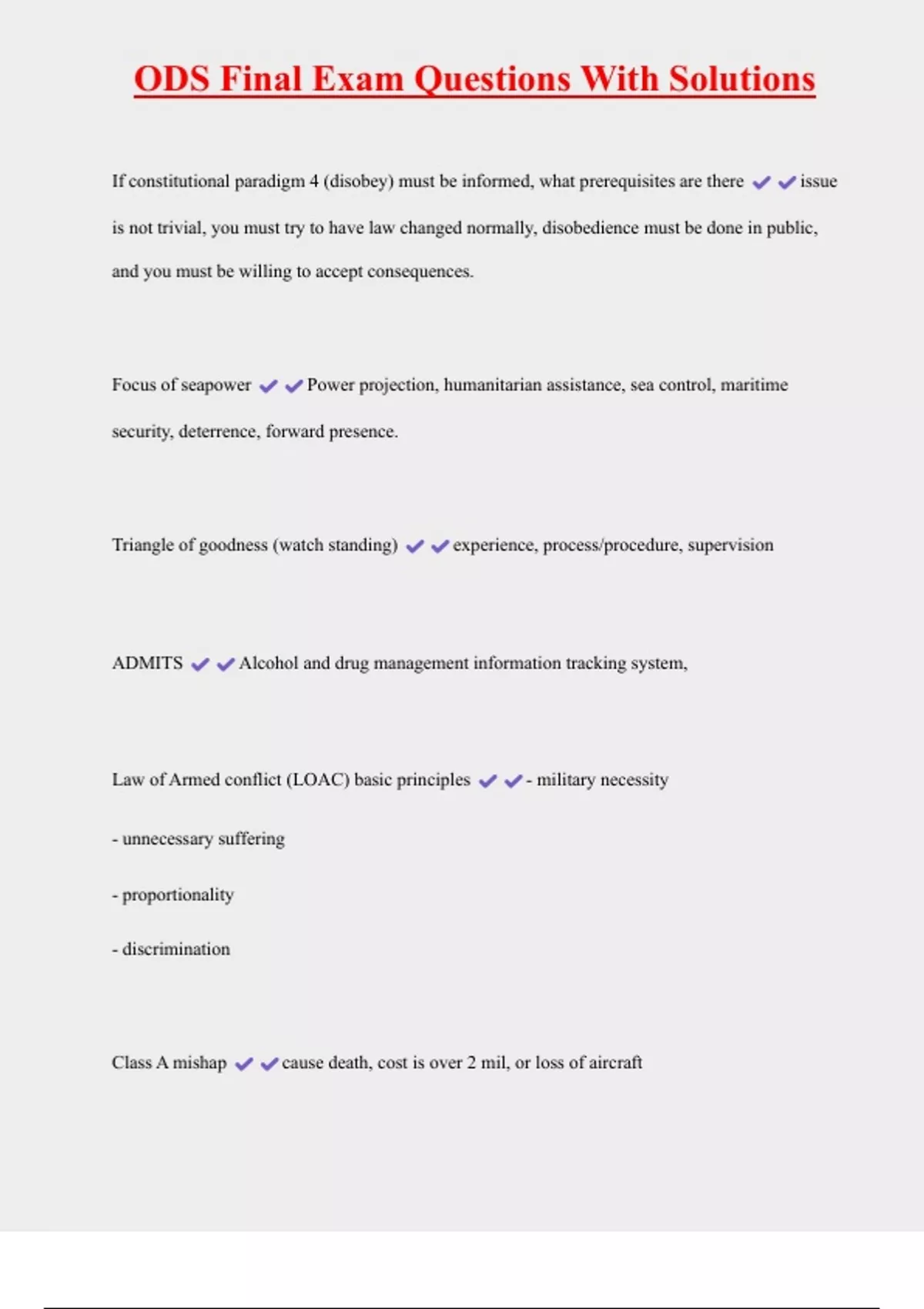 ODS Final Exam Questions With Solutions

If constitutional paradigm 4 (disobey) must be informed, what prerequisites are there ✔✔issue is not trivial, you must try to have law changed normally, disobedience must be done in public, and you must be willing to accept consequences.

Focus of seapower ✔✔Power projection, humanitarian assistance, sea control, maritime security, deterrence, forward presence.

Triangle of goodness (watch standing) ✔✔experience, process/procedure, supervision

ADMITS ✔✔Alcohol and drug management information tracking system,

Law of Armed conflict (LOAC) basic principles ✔✔- military necessity

- unnecessary suffering

- proportionality

- discrimination

Class A mishap ✔✔cause death, cost is over 2 mil, or loss of aircraft